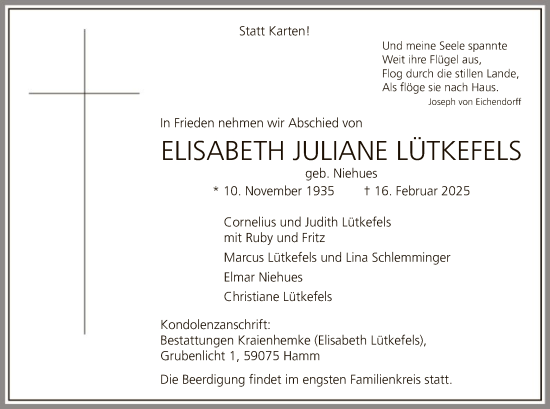 Statt Karten!

Und meine Seele spannte
Weit ihre Flügel aus,
Flog durch die stillen Lande,
Als flöge sie nach Haus.
Joseph von Eichendorff

In Frieden nehmen wir Abschied von

ELISABETH JULIANE LÜTKEFELS

geb. Niehues

* 10. November 1935 † 16. Februar 2025

Cornelius und Judith Lütkefels
mit Ruby und Fritz

Marcus Lütkefels und Lina Schlemminger

Elmar Niehues

Christiane Lütkefels

Kondolenzanschrift:
Bestattungen Kraienhemke (Elisabeth Lütkefels),
Grubenlicht 1, 59075 Hamm

Die Beerdigung findet im engsten Familienkreis statt.